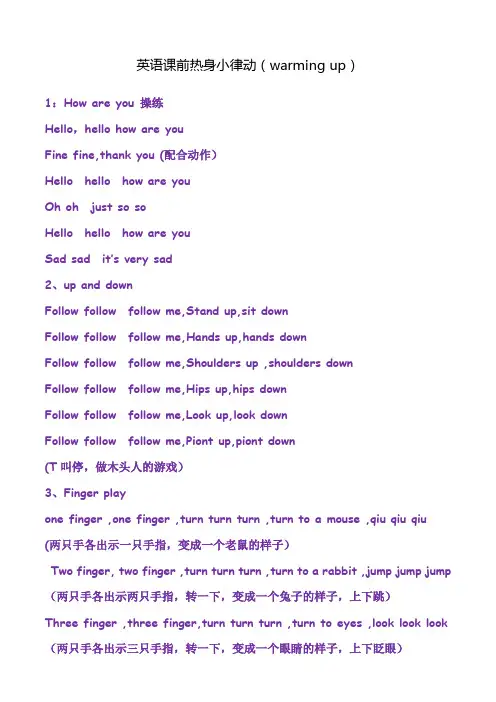 英语课前热身小律动（warming up）

1：How are you 操练

Hello，hello how are you

Fine fine,thank you (配合动作)

Hello hello how are you

Oh oh just so so

Hello hello how are you

Sad sad it's very sad

2、up and down

Follow follow follow me,Stand up,sit down

Follow follow follow me,Hands up,hands down

Follow follow follow me,Shoulders up ,shoulders down

Follow follow follow me,Hips up,hips down

Follow follow follow me,Look up,look down

Follow follow follow me,Piont up,piont down

(T叫停，做木头人的游戏)

3、Finger play

one finger ,one finger ,turn turn turn ,turn to a mouse ,qiu qiu qiu

(两只手各出示一只手指，变成一个老鼠的样子)

Two finger, two finger ,turn turn turn ,turn to a rabbit ,jump jump jump

（两只手各出示两只手指，转一下，变成一个兔子的样子，上下跳）

Three finger ,three finger,turn turn turn ,turn to eyes ,look look look

（两只手各出示三只手指，转一下，变成一个眼睛的样子，上下眨眼）